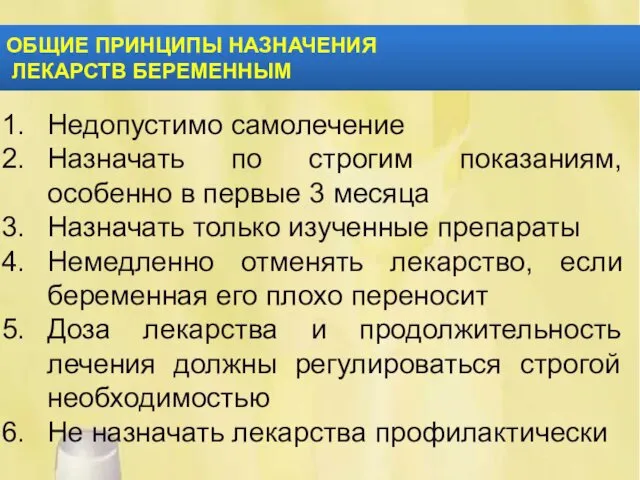 ОБЩИЕ ПРИНЦИПЫ НАЗНАЧЕНИЯ
ЛЕКАРСТВ БЕРЕМЕННЫМ

1. Недопустимо самолечение
2. Назначать по строгим показаниям, особенно в первые 3 месяца
3. Назначать только изученные препараты
4. Немедленно отменять лекарство, если беременная его плохо переносит
5. Доза лекарства и продолжительность лечения должны регулироваться строгой необходимостью
6. Не назначать лекарства профилактически